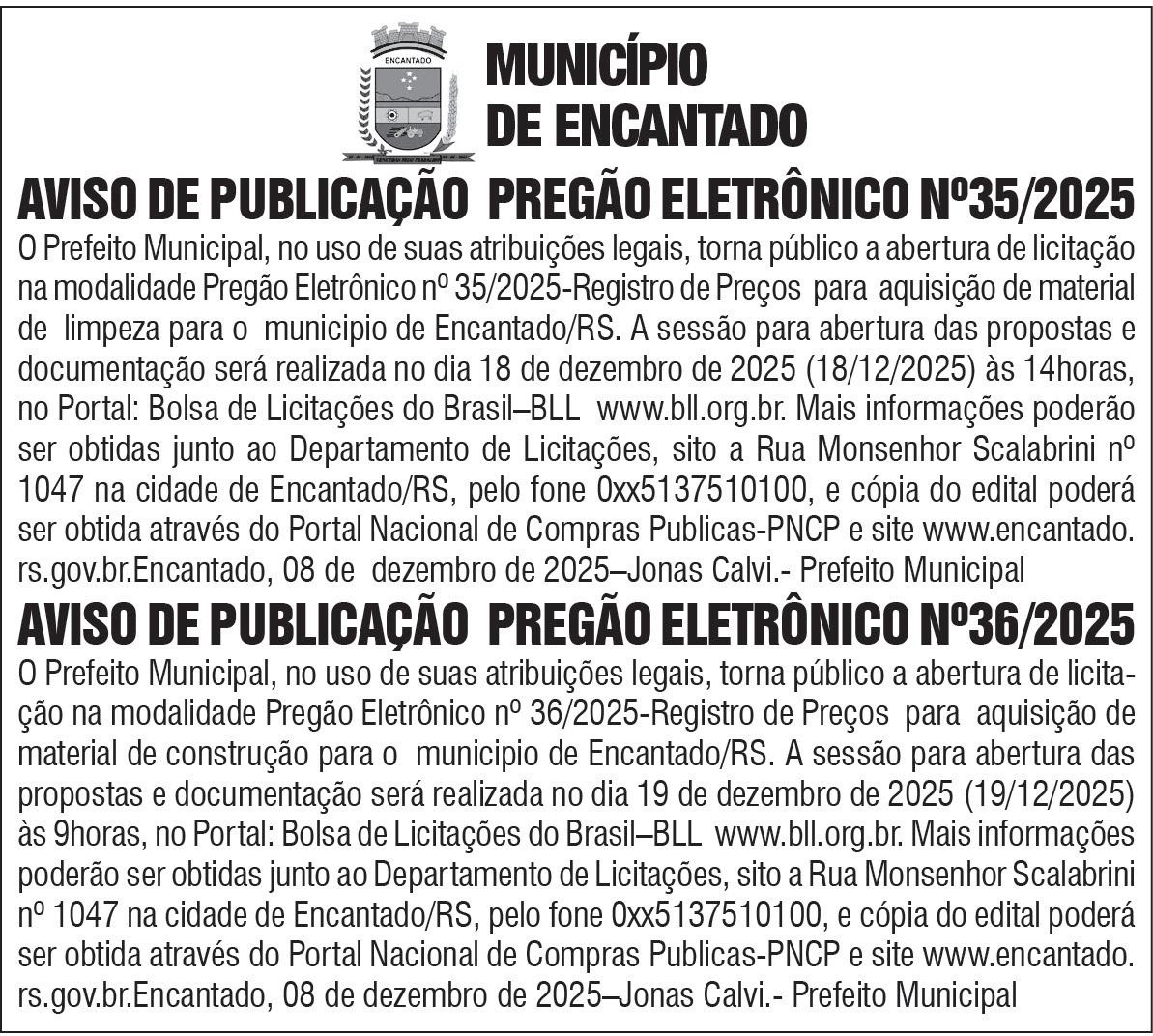 ENCANTADO

MUNICÍPIO DE ENCANTADO

AVISO DE PUBLICAÇÃO PREGÃO ELETRÔNICO Nº35/2025

O Prefeito Municipal, no uso de suas atribuições legais, torna público a abertura de licitação na modalidade Pregão Eletrônico nº 35/2025-Registro de Preços para aquisição de material de limpeza para o municipio de Encantado/RS. A sessão para abertura das propostas e documentação será realizada no dia 18 de dezembro de 2025 (18/12/2025) às 14horas, no Portal: Bolsa de Licitações do Brasil–BLL www.bll.org.br. Mais informações poderão ser obtidas junto ao Departamento de Licitações, sito a Rua Monsenhor Scalabrini nº 1047 na cidade de Encantado/RS, pelo fone 0xx5137510100, e cópia do edital poderá ser obtida através do Portal Nacional de Compras Publicas-PNCP e site www.encantado.rs.gov.br.Encantado, 08 de dezembro de 2025–Jonas Calvi.- Prefeito Municipal

AVISO DE PUBLICAÇÃO PREGÃO ELETRÔNICO Nº36/2025

O Prefeito Municipal, no uso de suas atribuições legais, torna público a abertura de licitação na modalidade Pregão Eletrônico nº 36/2025-Registro de Preços para aquisição de material de construção para o municipio de Encantado/RS. A sessão para abertura das propostas e documentação será realizada no dia 19 de dezembro de 2025 (19/12/2025) às 9horas, no Portal: Bolsa de Licitações do Brasil–BLL www.bll.org.br. Mais informações poderão ser obtidas junto ao Departamento de Licitações, sito a Rua Monsenhor Scalabrini nº 1047 na cidade de Encantado/RS, pelo fone 0xx5137510100, e cópia do edital poderá ser obtida através do Portal Nacional de Compras Publicas-PNCP e site www.encantado.rs.gov.br.Encantado, 08 de dezembro de 2025–Jonas Calvi.- Prefeito Municipal